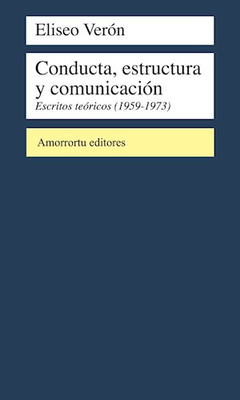 Eliseo Verón

Conducta, estructura y comunicación
Escritos teóricos (1959-1973)

Amorrortu editores